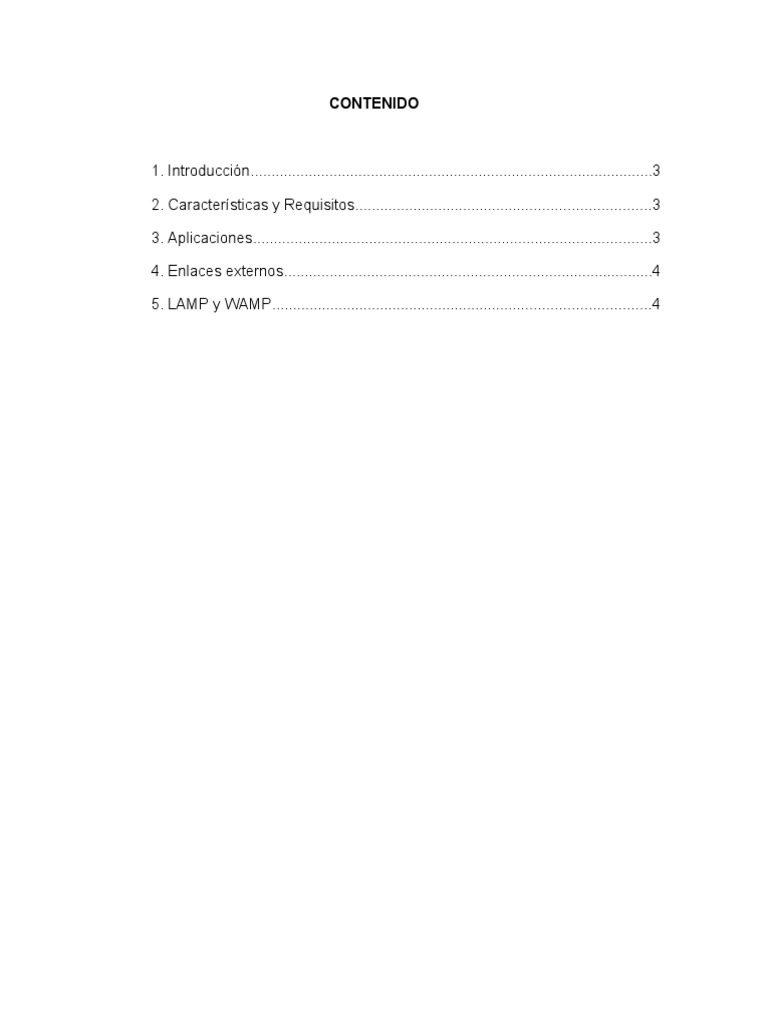 CONTENIDO

1. Introducción 3

2. Características y Requisitos 3

3. Aplicaciones 3

4. Enlaces externos 4

5. LAMP y WAMP 4